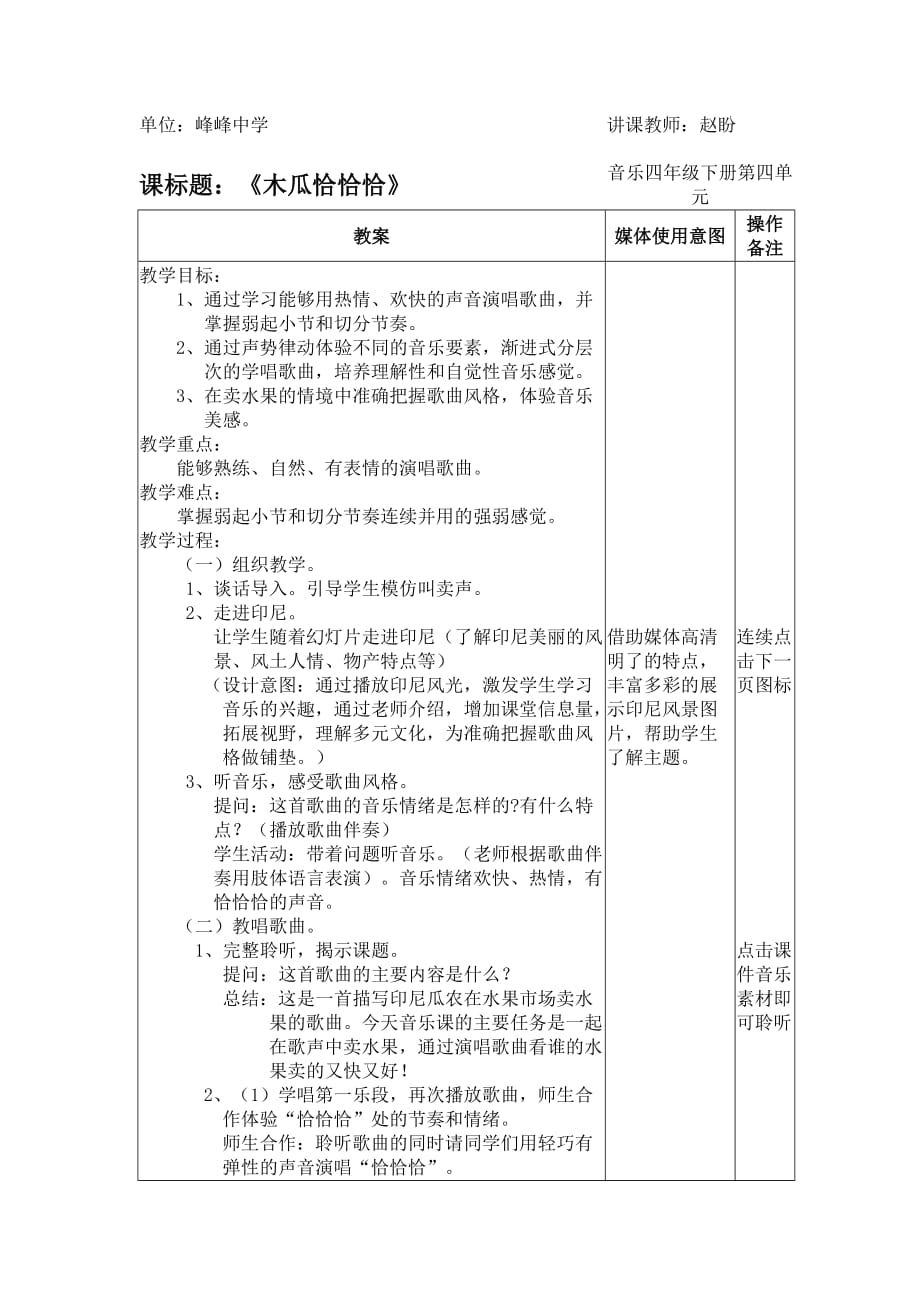 单位：峰峰中学　　　　　　　　　　　　　　　　讲课教师：赵盼

课标题：《木瓜恰恰恰》　　　　　　　　　　音乐四年级下册第四单元

| 教案 | 媒体使用意图 | 操作备注 |
|---|---|---|
| 教学目标：<br>1、通过学习能够用热情、欢快的声音演唱歌曲，并掌握弱起小节和切分节奏。<br>2、通过声势律动体验不同的音乐要素，渐进式分层次的学唱歌曲，培养理解性和自觉性音乐感觉。<br>3、在卖水果的情境中准确把握歌曲风格，体验音乐美感。<br>教学重点：<br>能够熟练、自然、有表情的演唱歌曲。<br>教学难点：<br>掌握弱起小节和切分节奏连续并用的强弱感觉。<br>教学过程：<br>（一）组织教学。<br>1、谈话导入。引导学生模仿叫卖声。<br>2、走进印尼。<br>让学生随着幻灯片走进印尼（了解印尼美丽的风景、风土人情、物产特点等）<br>（设计意图：通过播放印尼风光，激发学生学习音乐的兴趣，通过老师介绍，增加课堂信息量，拓展视野，理解多元文化，为准确把握歌曲风格做铺垫。）<br>3、听音乐，感受歌曲风格。<br>提问：这首歌曲的音乐情绪是怎样的?有什么特点？（播放歌曲伴奏）<br>学生活动：带着问题听音乐。（老师根据歌曲伴奏用肢体语言表演）。音乐情绪欢快、热情，有恰恰恰的声音。<br>（二）教唱歌曲。<br>1、完整聆听，揭示课题。<br>提问：这首歌曲的主要内容是什么？<br>总结：这是一首描写印尼瓜农在水果市场卖水果的歌曲。今天音乐课的主要任务是一起在歌声中卖水果，通过演唱歌曲看谁的水果卖的又快又好！<br>2、（1）学唱第一乐段，再次播放歌曲，师生合作体验“恰恰恰”处的节奏和情绪。<br>师生合作：聆听歌曲的同时请同学们用轻巧有弹性的声音演唱“恰恰恰”。 | 借助媒体高清明了的特点，丰富多彩的展示印尼风景图片，帮助学生了解主题。 | 连续点击下一页图标<br><br>点击课件音乐素材即可聆听 |